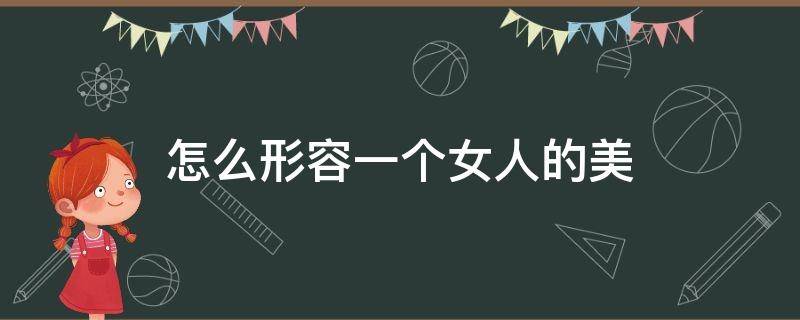 怎么形容一个女人的美